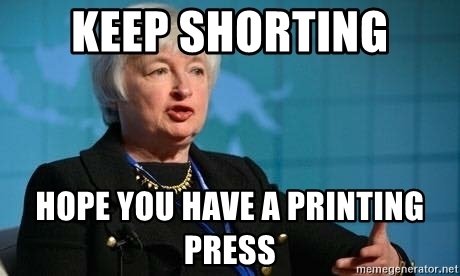 KEEP SHORTING

HOPE YOU HAVE A PRINTING PRESS

memegenerator.net